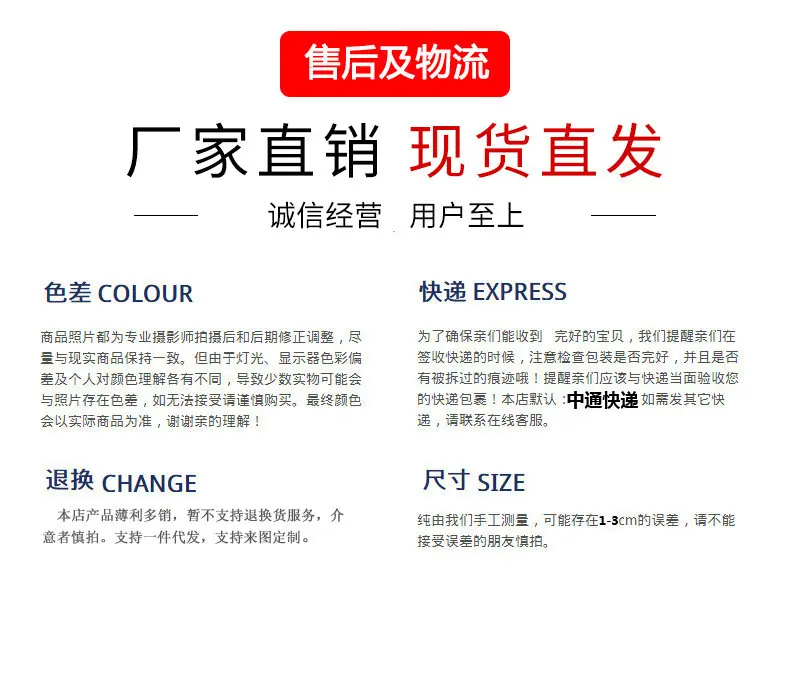 售后及物流

厂家直销 现货直发

诚信经营 用户至上

色差 COLOUR

商品照片都为专业摄影师拍摄后和后期修正调整，尽量与现实商品保持一致。但由于灯光、显示器色彩偏差及个人对颜色理解各有不同，导致少数实物可能会与照片存在色差，如无法接受请谨慎购买。最终颜色会以实际商品为准，谢谢亲的理解！

退换 CHANGE

本店产品薄利多销，暂不支持退换货服务，介意者慎拍。支持一件代发，支持来图定制。

快递 EXPRESS

为了确保亲们能收到 完好的宝贝，我们提醒亲们在签收快递的时候，注意检查包装是否完好，并且是否有被拆过的痕迹哦！提醒亲们应该与快递当面验收您的快递包裹！本店默认：中通快递 如需发其它快递，请联系在线客服。

尺寸 SIZE

纯由我们手工测量，可能存在1-3cm的误差，请不能接受误差的朋友慎拍。